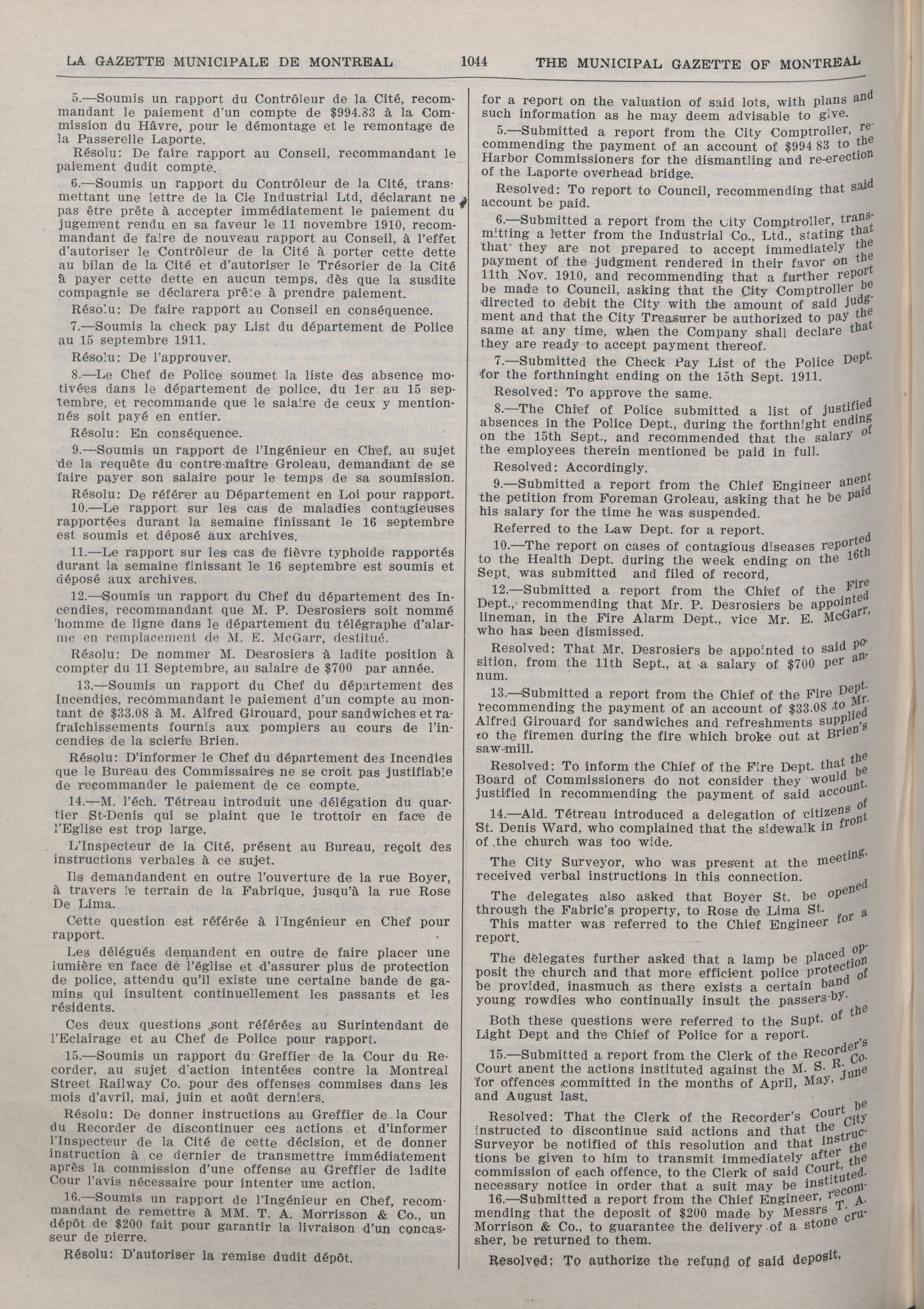 LA GAZETTE MUNICIPALE DE MONTREAL 1044 THE MUNICIPAL GAZETTE OF MONTREAL

5.—Soumis un rapport du Contrôleur de la Cité, recommandant le paiement d'un compte de $994.83 à la Commission du Hâvre, pour le démontage et le remontage de la Passerelle Laporte.

Résolu: De faire rapport au Conseil, recommandant le paiement dudit compte.

6.—Soumis un rapport du Contrôleur de la Cité, transmettant une lettre de la Cie Industrial Ltd, déclarant ne pas être prête à accepter immédiatement le paiement du jugement rendu en sa faveur le 11 novembre 1910, recommandant de faire de nouveau rapport au Conseil, à l'effet d'autoriser le Contrôleur de la Cité à porter cette dette au bilan de la Cité et d'autoriser le Trésorier de la Cité à payer cette dette en aucun temps, dès que la susdite compagnie se déclarera prête à prendre paiement.

Résolu: De faire rapport au Conseil en conséquence.

7.—Soumis la check pay List du département de Police au 15 septembre 1911.

Résolu: De l'approuver.

8.—Le Chef de Police soumet la liste des absence motivées dans le département de police, du 1er au 15 septembre, et recommande que le salaire de ceux y mentionnés soit payé en entier.

Résolu: En conséquence.

9.—Soumis un rapport de l'Ingénieur en Chef, au sujet de la requête du contre-maître Groleau, demandant de se faire payer son salaire pour le temps de sa soumission.

Résolu: De référer au Département en Loi pour rapport.

10.—Le rapport sur les cas de maladies contagieuses rapportées durant la semaine finissant le 16 septembre est soumis et déposé aux archives.

11.—Le rapport sur les cas de fièvre typhoide rapportés durant la semaine finissant le 16 septembre est soumis et déposé aux archives.

12.—Soumis un rapport du Chef du département des Incendies, recommandant que M. P. Desrosiers soit nommé homme de ligne dans le département du télégraphe d'alarme en remplacement de M. E. McGarr, destitué.

Résolu: De nommer M. Desrosiers à ladite position à compter du 11 Septembre, au salaire de $700 par année.

13.—Soumis un rapport du Chef du département des Incendies, recommandant le paiement d'un compte au montant de $33.08 à M. Alfred Girouard, pour sandwiches et rafraîchissements fournis aux pompiers au cours de l'incendies de la scierie Brien.

Résolu: D'informer le Chef du département des Incendies que le Bureau des Commissaires ne se croit pas justifiable de recommander le paiement de ce compte.

14.—M. l'éch. Tétreau introduit une délégation du quartier St-Denis qui se plaint que le trottoir en face de l'Eglise est trop large.

L'Inspecteur de la Cité, présent au Bureau, reçoit des instructions verbales à ce sujet.

Ils demandandent en outre l'ouverture de la rue Boyer, à travers le terrain de la Fabrique, jusqu'à la rue Rose De Lima.

Cette question est référée à l'Ingénieur en Chef pour rapport.

Les délégués demandent en outre de faire placer une lumière en face de l'église et d'assurer plus de protection de police, attendu qu'il existe une certaine bande de gamins qui insultent continuellement les passants et les résidents.

Ces deux questions sont référées au Surintendant de l'Eclairage et au Chef de Police pour rapport.

15.—Soumis un rapport du Greffier de la Cour du Recorder, au sujet d'action intentées contre la Montreal Street Railway Co. pour des offenses commises dans les mois d'avril, mai, juin et août derniers.

Résolu: De donner instructions au Greffier de la Cour du Recorder de discontinuer ces actions et d'informer l'Inspecteur de la Cité de cette décision, et de donner instruction à ce dernier de transmettre immédiatement après la commission d'une offense au Greffier de ladite Cour l'avis nécessaire pour intenter une action.

16.—Soumis un rapport de l'Ingénieur en Chef, recommandant de remettre à MM. T. A. Morrisson & Co., un dépôt de $200 fait pour garantir la livraison d'un concasseur de pierre.

Résolu: D'autoriser la remise dudit dépôt.

for a report on the valuation of said lots, with plans and such information as he may deem advisable to give.

5.—Submitted a report from the City Comptroller, recommending the payment of an account of $994 83 to the Harbor Commissioners for the dismantling and re-erection of the Laporte overhead bridge.

Resolved: To report to Council, recommending that said account be paid.

6.—Submitted a report from the City Comptroller, transmitting a letter from the Industrial Co., Ltd., stating that that they are not prepared to accept immediately the payment of the judgment rendered in their favor on the 11th Nov. 1910, and recommending that a further report be made to Council, asking that the City Comptroller be directed to debit the City with the amount of said judgment and that the City Treasurer be authorized to pay the same at any time, when the Company shall declare that they are ready to accept payment thereof.

7.—Submitted the Check Pay List of the Police Dept. for the forthninght ending on the 15th Sept. 1911.

Resolved: To approve the same.

8.—The Chief of Police submitted a list of justified absences in the Police Dept., during the forthnight ending on the 15th Sept., and recommended that the salary of the employees therein mentioned be paid in full.

Resolved: Accordingly.

9.—Submitted a report from the Chief Engineer anent the petition from Foreman Groleau, asking that he be paid his salary for the time he was suspended.

Referred to the Law Dept. for a report.

10.—The report on cases of contagious diseases reported to the Health Dept. during the week ending on the 16th Sept. was submitted and filed of record,

12.—Submitted a report from the Chief of the Fire Dept., recommending that Mr. P. Desrosiers be appointed lineman, in the Fire Alarm Dept., vice Mr. E. McGarr, who has been dismissed.

Resolved: That Mr. Desrosiers be appointed to said position, from the 11th Sept., at a salary of $700 per annum.

13.—Submitted a report from the Chief of the Fire Dept. recommending the payment of an account of $33.08 to Mr. Alfred Girouard for sandwiches and refreshments supplied to the firemen during the fire which broke out at Brien's saw-mill.

Resolved: To inform the Chief of the Fire Dept. that the Board of Commissioners do not consider they would be justified in recommending the payment of said account.

14.—Ald. Tétreau introduced a delegation of citizens of St. Denis Ward, who complained that the sidewalk in front of the church was too wide.

The City Surveyor, who was present at the meeting, received verbal instructions in this connection.

The delegates also asked that Boyer St. be opened through the Fabric's property, to Rose de Lima St. This matter was referred to the Chief Engineer for a report.

The delegates further asked that a lamp be placed opposit the church and that more efficient police protection be provided, inasmuch as there exists a certain band of young rowdies who continually insult the passers-by.

Both these questions were referred to the Supt. of the Light Dept and the Chief of Police for a report.

15.—Submitted a report from the Clerk of the Recorder's Court anent the actions instituted against the M. S. R. Co. for offences committed in the months of April, May, June and August last.

Resolved: That the Clerk of the Recorder's Court be instructed to discontinue said actions and that the City Surveyor be notified of this resolution and that instructions be given to him to transmit immediately after the commission of each offence, to the Clerk of said Court, the necessary notice in order that a suit may be instituted.

16.—Submitted a report from the Chief Engineer, recommending that the deposit of $200 made by Messrs T. A. Morrison & Co., to guarantee the delivery of a stone crusher, be returned to them.

Resolved: To authorize the refund of said deposit,